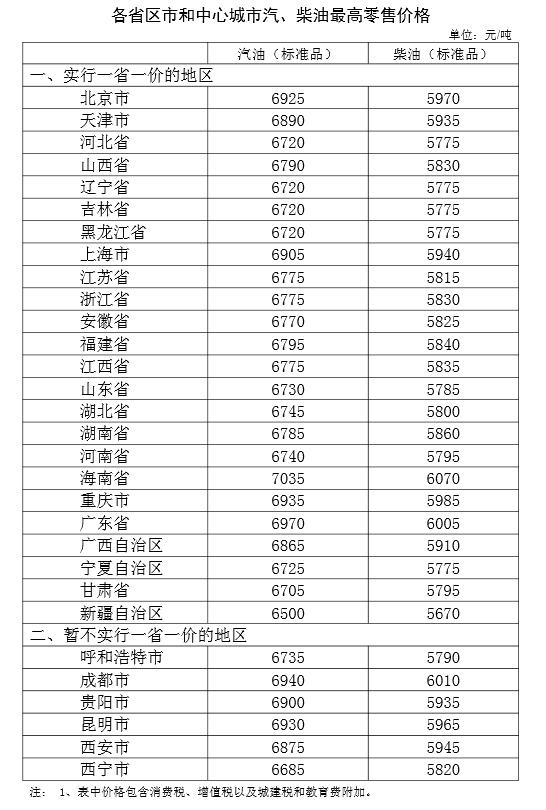 各省区市和中心城市汽、柴油最高零售价格

单位：元/吨

| | 汽油（标准品） | 柴油（标准品） |
|---|---|---|
| 一、实行一省一价的地区 | | |
| 北京市 | 6925 | 5970 |
| 天津市 | 6890 | 5935 |
| 河北省 | 6720 | 5775 |
| 山西省 | 6790 | 5830 |
| 辽宁省 | 6720 | 5775 |
| 吉林省 | 6720 | 5775 |
| 黑龙江省 | 6720 | 5775 |
| 上海市 | 6905 | 5940 |
| 江苏省 | 6775 | 5815 |
| 浙江省 | 6775 | 5830 |
| 安徽省 | 6770 | 5825 |
| 福建省 | 6795 | 5840 |
| 江西省 | 6775 | 5835 |
| 山东省 | 6730 | 5785 |
| 湖北省 | 6745 | 5800 |
| 湖南省 | 6785 | 5860 |
| 河南省 | 6740 | 5795 |
| 海南省 | 7035 | 6070 |
| 重庆市 | 6935 | 5985 |
| 广东省 | 6970 | 6005 |
| 广西自治区 | 6865 | 5910 |
| 宁夏自治区 | 6725 | 5775 |
| 甘肃省 | 6705 | 5795 |
| 新疆自治区 | 6500 | 5670 |
| 二、暂不实行一省一价的地区 | | |
| 呼和浩特市 | 6735 | 5790 |
| 成都市 | 6940 | 6010 |
| 贵阳市 | 6900 | 5935 |
| 昆明市 | 6930 | 5965 |
| 西安市 | 6875 | 5945 |
| 西宁市 | 6685 | 5820 |

注： 1、表中价格包含消费税、增值税以及城建税和教育费附加。